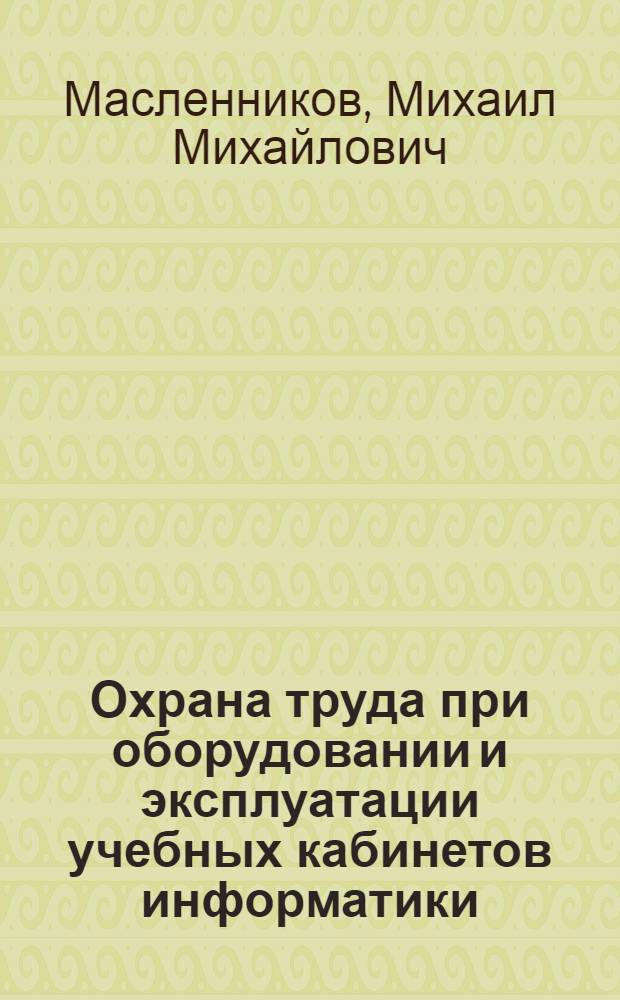 Масленников, Михаил Михайлович

Охрана труда при оборудовании и эксплуатации учебных кабинетов информатики